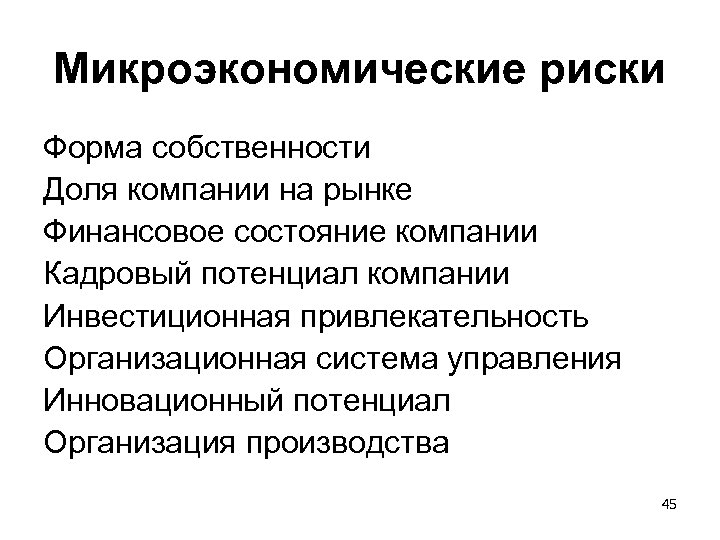 Микроэкономические риски

Форма собственности
Доля компании на рынке
Финансовое состояние компании
Кадровый потенциал компании
Инвестиционная привлекательность
Организационная система управления
Инновационный потенциал
Организация производства

45